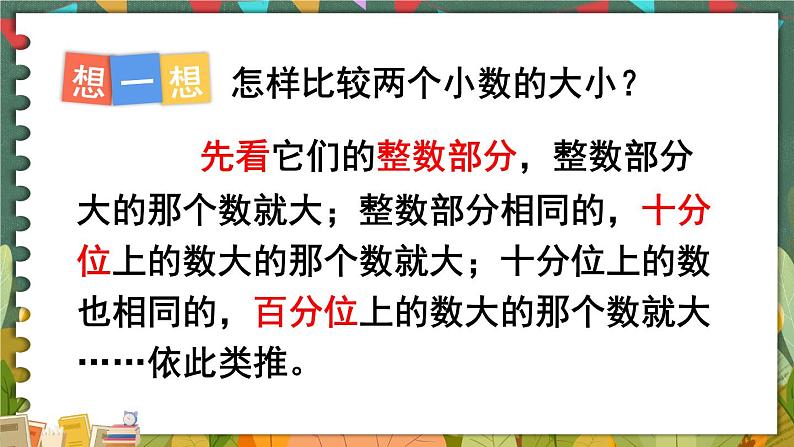 想一想 怎样比较两个小数的大小？

先看它们的整数部分，整数部分大的那个数就大；整数部分相同的，十分位上的数大的那个数就大；十分位上的数也相同的，百分位上的数大的那个数就大……依此类推。